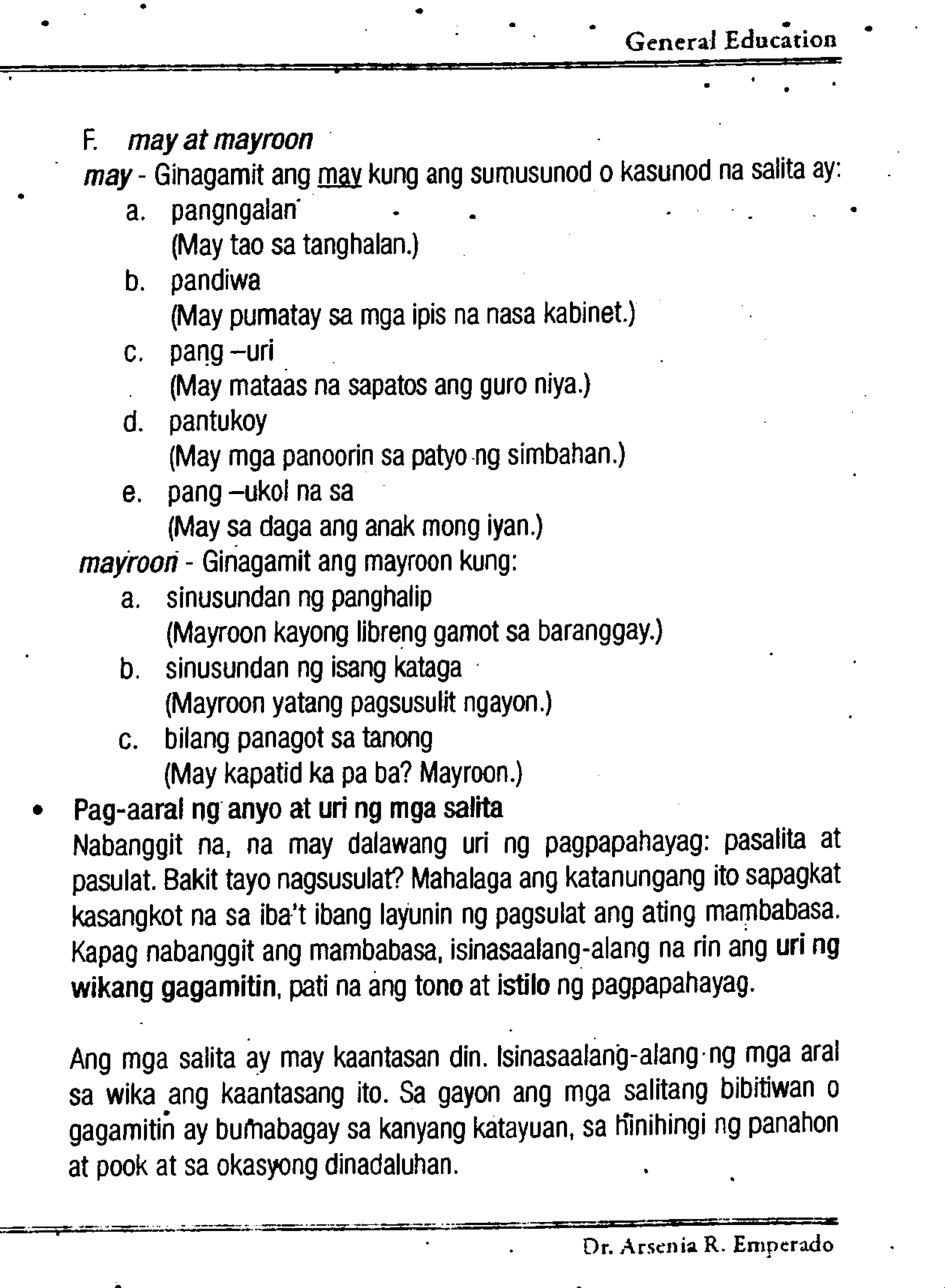 General Education

F. may at mayroon

may - Ginagamit ang may kung ang sumusunod o kasunod na salita ay:

a. pangngalan
(May tao sa tanghalan.)

b. pandiwa
(May pumatay sa mga ipis na nasa kabinet.)

c. pang –uri
(May mataas na sapatos ang guro niya.)

d. pantukoy
(May mga panoorin sa patyo ng simbahan.)

e. pang –ukol na sa
(May sa daga ang anak mong iyan.)

mayroon - Ginagamit ang mayroon kung:

a. sinusundan ng panghalip
(Mayroon kayong libreng gamot sa baranggay.)

b. sinusundan ng isang kataga
(Mayroon yatang pagsusulit ngayon.)

c. bilang panagot sa tanong
(May kapatid ka pa ba? Mayroon.)

• Pag-aaral ng anyo at uri ng mga salita

Nabanggit na, na may dalawang uri ng pagpapahayag: pasalita at pasulat. Bakit tayo nagsusulat? Mahalaga ang katanungang ito sapagkat kasangkot na sa iba't ibang layunin ng pagsulat ang ating mambabasa. Kapag nabanggit ang mambabasa, isinasaalang-alang na rin ang uri ng wikang gagamitin, pati na ang tono at istilo ng pagpapahayag.

Ang mga salita ay may kaantasan din. Isinasaalang-alang ng mga aral sa wika ang kaantasang ito. Sa gayon ang mga salitang bibitiwan o gagamitin ay bumabagay sa kanyang katayuan, sa hinihingi ng panahon at pook at sa okasyong dinadaluhan.

Dr. Arsenia R. Emperado